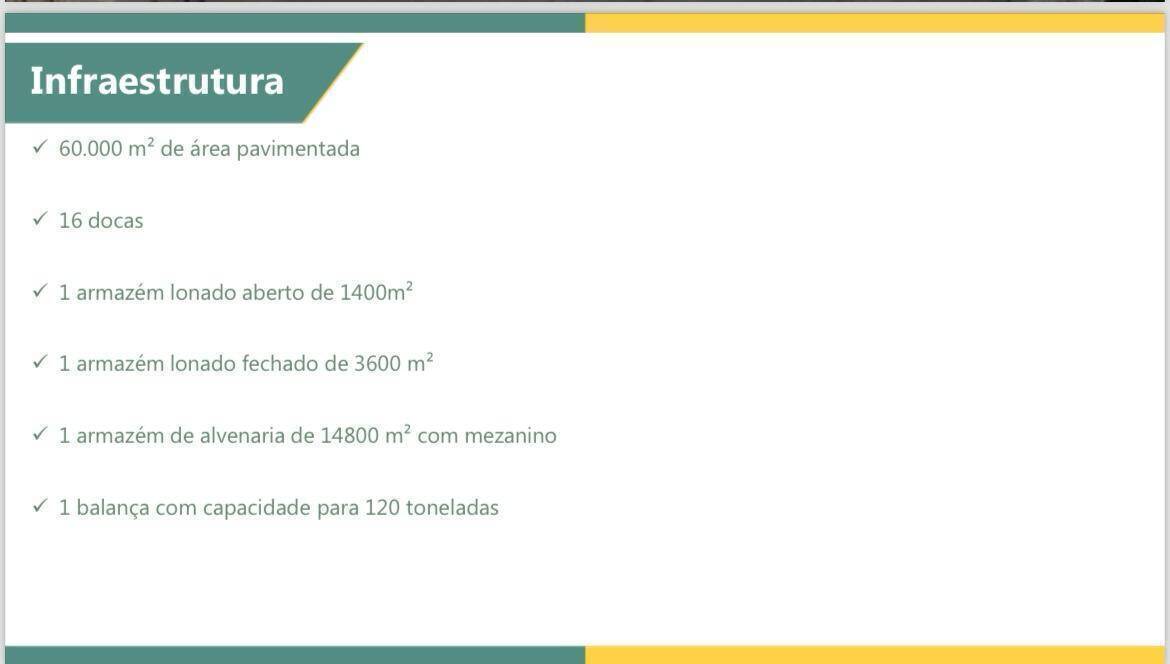 Infraestrutura

✓ 60.000 m² de área pavimentada

✓ 16 docas

✓ 1 armazém lonado aberto de 1400m²

✓ 1 armazém lonado fechado de 3600 m²

✓ 1 armazém de alvenaria de 14800 m² com mezanino

✓ 1 balança com capacidade para 120 toneladas